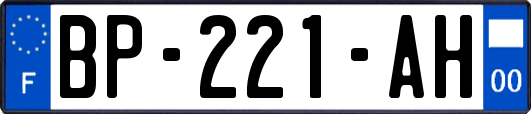 F
BP-221-AH
00